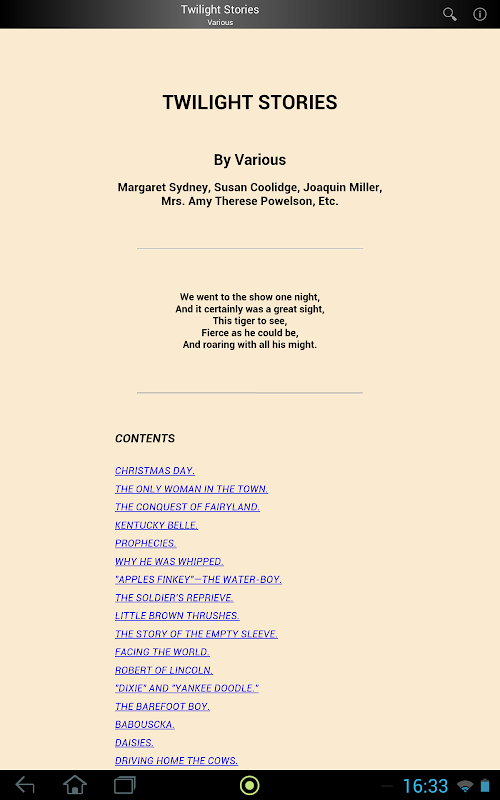 Twilight Stories
Various

TWILIGHT STORIES

By Various

Margaret Sydney, Susan Coolidge, Joaquin Miller, Mrs. Amy Therese Powelson, Etc.

We went to the show one night,
And it certainly was a great sight,
This tiger to see,
Fierce as he could be,
And roaring with all his might.

CONTENTS

CHRISTMAS DAY.
THE ONLY WOMAN IN THE TOWN.
THE CONQUEST OF FAIRYLAND.
KENTUCKY BELLE.
PROPHECIES.
WHY HE WAS WHIPPED.
"APPLES FINKEY"—THE WATER-BOY.
THE SOLDIER'S REPRIEVE.
LITTLE BROWN THRUSHES.
THE STORY OF THE EMPTY SLEEVE.
FACING THE WORLD.
ROBERT OF LINCOLN.
"DIXIE" AND "YANKEE DOODLE."
THE BAREFOOT BOY.
BABOUSCKA.
DAISIES.
DRIVING HOME THE COWS.

16:33